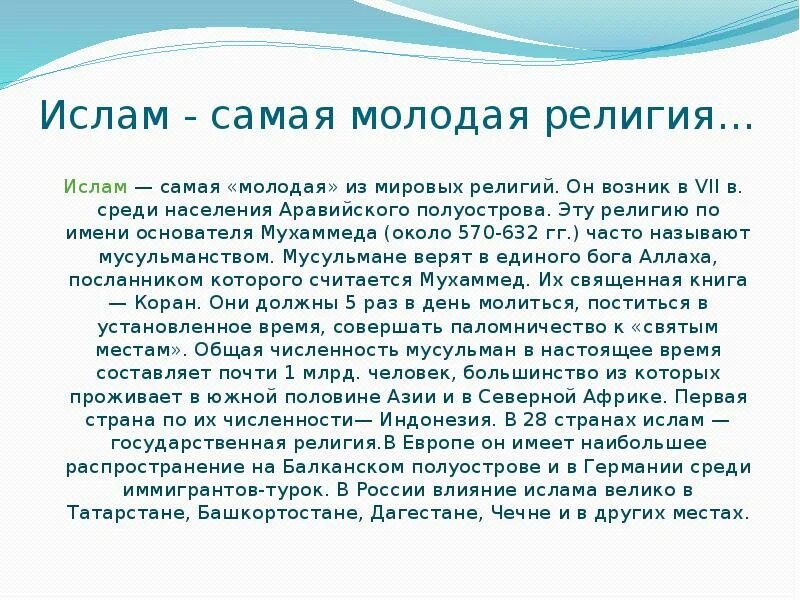 Ислам - самая молодая религия…

Ислам — самая «молодая» из мировых религий. Он возник в VII в. среди населения Аравийского полуострова. Эту религию по имени основателя Мухаммеда (около 570-632 гг.) часто называют мусульманством. Мусульмане верят в единого бога Аллаха, посланником которого считается Мухаммед. Их священная книга — Коран. Они должны 5 раз в день молиться, поститься в установленное время, совершать паломничество к «святым местам». Общая численность мусульман в настоящее время составляет почти 1 млрд. человек, большинство из которых проживает в южной половине Азии и в Северной Африке. Первая страна по их численности— Индонезия. В 28 странах ислам — государственная религия.В Европе он имеет наибольшее распространение на Балканском полуострове и в Германии среди иммигрантов-турок. В России влияние ислама велико в Татарстане, Башкортостане, Дагестане, Чечне и в других местах.